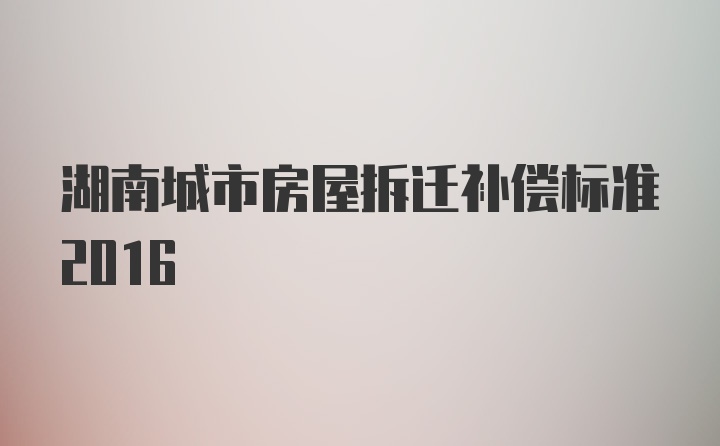 湖南城市房屋拆迁补偿标准2016